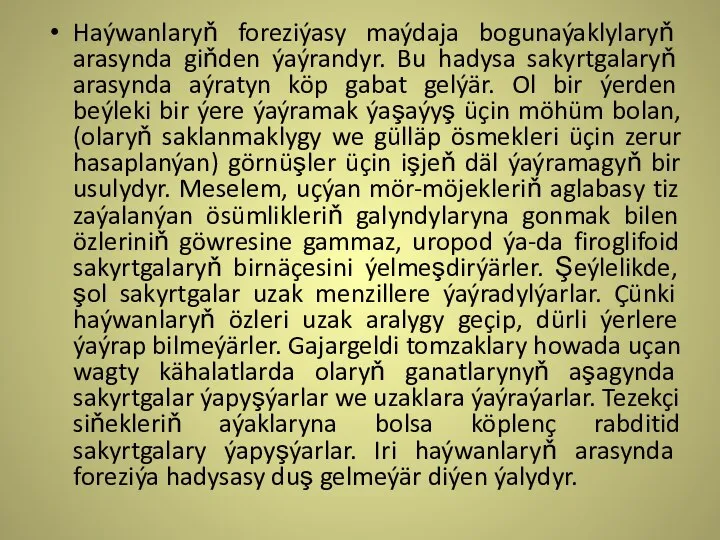 • Haýwanlaryň foreziýasy maýdaja bogunaýaklylaryň arasynda giňden ýaýrandyr. Bu hadysa sakyrtgalaryň arasynda aýratyn köp gabat gelýär. Ol bir ýerden beýleki bir ýere ýaýramak ýaşaýyş üçin möhüm bolan, (olaryň saklanmaklygy we gülläp ösmekleri üçin zerur hasaplanýan) görnüşler üçin işjeň däl ýaýramagyň bir usulydyr. Meselem, uçýan mör-möjekleriň aglabasy tiz zaýalanýan ösümlikleriň galyndylaryna gonmak bilen özleriniň göwresine gammaz, uropod ýa-da firoglifoid sakyrtgalaryň birnäçesini ýelmeşdirýärler. Şeýlelikde, şol sakyrtgalar uzak menzillere ýaýradylýarlar. Çünki haýwanlaryň özleri uzak aralygy geçip, dürli ýerlere ýaýrap bilmeýärler. Gajargeldi tomzaklary howada uçan wagty kähalatlarda olaryň ganatlarynyň aşagynda sakyrtgalar ýapyşýarlar we uzaklara ýaýraýarlar. Tezekçi siňekleriň aýaklaryna bolsa köplenç rabditid sakyrtgalary ýapyşýarlar. Iri haýwanlaryň arasynda foreziýa hadysasy duş gelmeýär diýen ýalydyr.